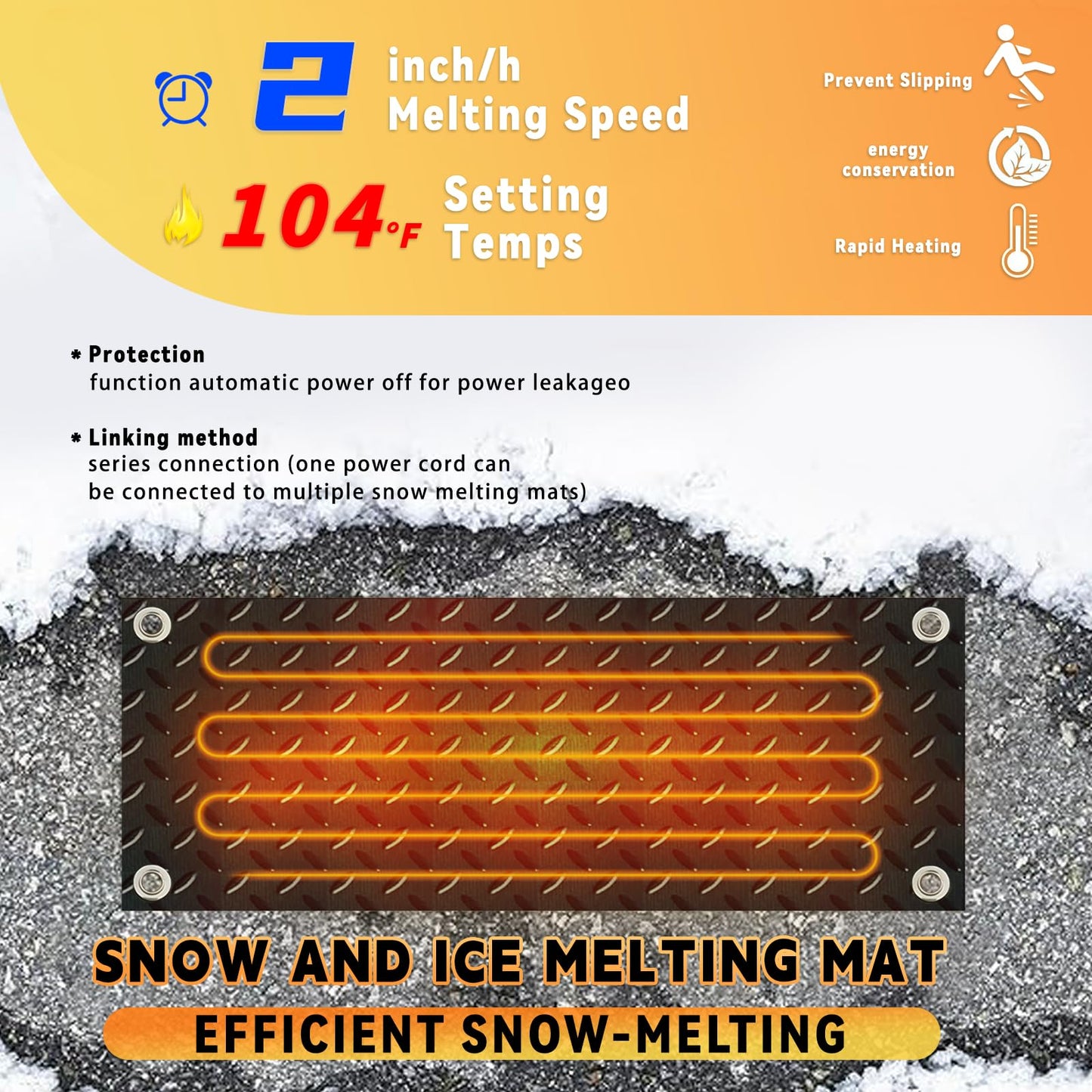 2 inch/h Melting Speed

104°F Setting Temps

Prevent Slipping

energy conservation

Rapid Heating

* Protection
function automatic power off for power leakageo

* Linking method
series connection (one power cord can be connected to multiple snow melting mats)

SNOW AND ICE MELTING MAT

EFFICIENT SNOW-MELTING